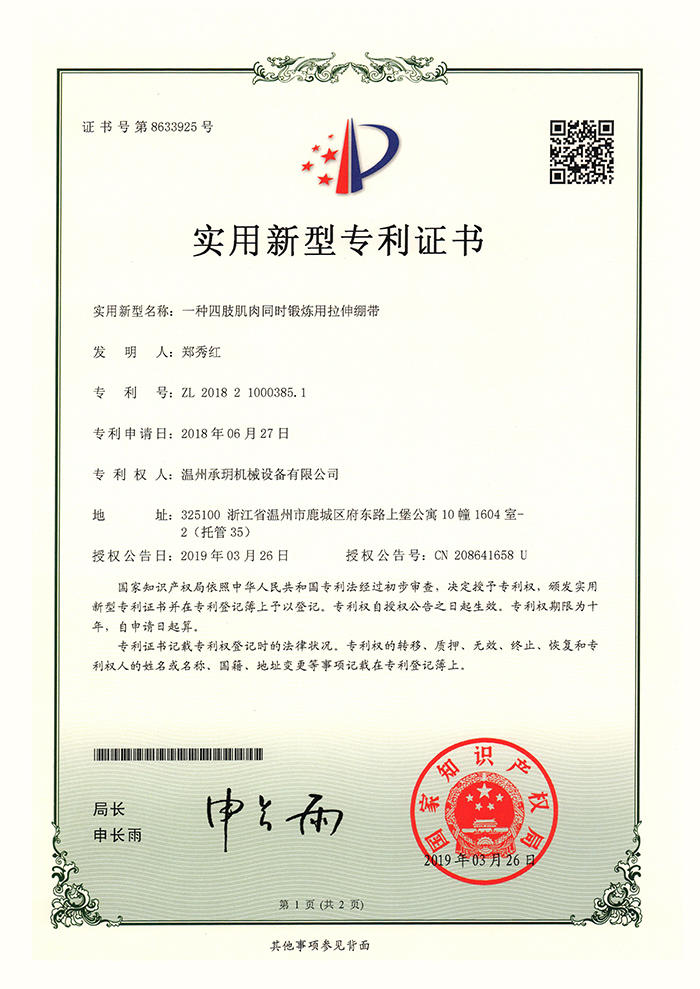 证书号第8633925号

实用新型专利证书

实用新型名称：一种四肢肌肉同时锻炼用拉伸绷带

发　明　人：郑秀红

专　利　号：ZL 2018 2 1000385.1

专利申请日：2018年06月27日

专　利　权　人：温州承玥机械设备有限公司

地　　址：325100 浙江省温州市鹿城区府东路上堡公寓10幢1604室-2（托管35）

授权公告日：2019年03月26日　　授权公告号：CN 208641658 U

国家知识产权局依照中华人民共和国专利法经过初步审查，决定授予专利权，颁发实用新型专利证书并在专利登记簿上予以登记。专利权自授权公告之日起生效。专利权期限为十年，自申请日起算。

专利证书记载专利权登记时的法律状况。专利权的转移、质押、无效、终止、恢复和专利权人的姓名或名称、国籍、地址变更等事项记载在专利登记簿上。

局长
申长雨

申长雨

国家知识产权局

2019年03月26日

第1页（共2页）

其他事项参见背面